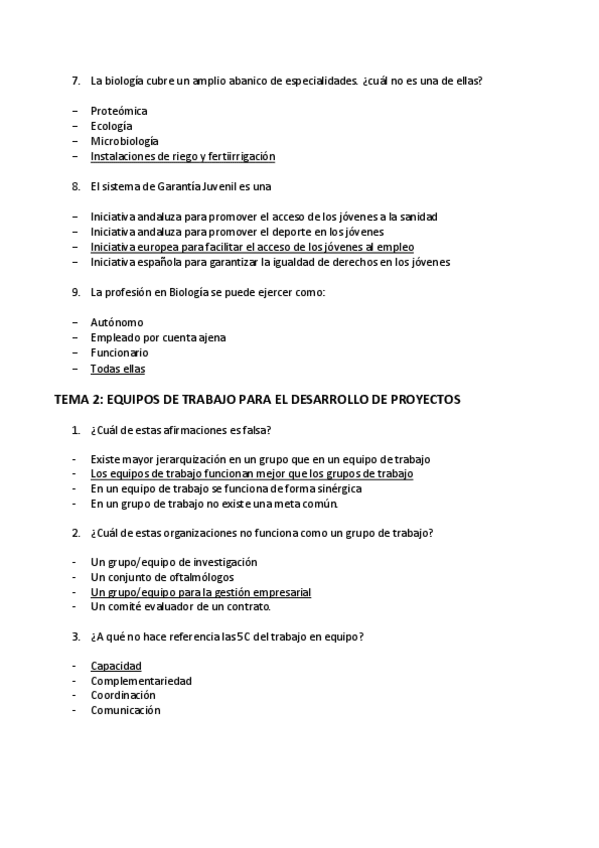 7. La biología cubre un amplio abanico de especialidades. ¿cuál no es una de ellas?

– Proteómica
– Ecología
– Microbiología
– Instalaciones de riego y fertiirrigación

8. El sistema de Garantía Juvenil es una

– Iniciativa andaluza para promover el acceso de los jóvenes a la sanidad
– Iniciativa andaluza para promover el deporte en los jóvenes
– Iniciativa europea para facilitar el acceso de los jóvenes al empleo
– Iniciativa española para garantizar la igualdad de derechos en los jóvenes

9. La profesión en Biología se puede ejercer como:

– Autónomo
– Empleado por cuenta ajena
– Funcionario
– Todas ellas

TEMA 2: EQUIPOS DE TRABAJO PARA EL DESARROLLO DE PROYECTOS

1. ¿Cuál de estas afirmaciones es falsa?

- Existe mayor jerarquización en un grupo que en un equipo de trabajo
- Los equipos de trabajo funcionan mejor que los grupos de trabajo
- En un equipo de trabajo se funciona de forma sinérgica
- En un grupo de trabajo no existe una meta común.

2. ¿Cuál de estas organizaciones no funciona como un grupo de trabajo?

- Un grupo/equipo de investigación
- Un conjunto de oftalmólogos
- Un grupo/equipo para la gestión empresarial
- Un comité evaluador de un contrato.

3. ¿A qué no hace referencia las 5C del trabajo en equipo?

- Capacidad
- Complementariedad
- Coordinación
- Comunicación